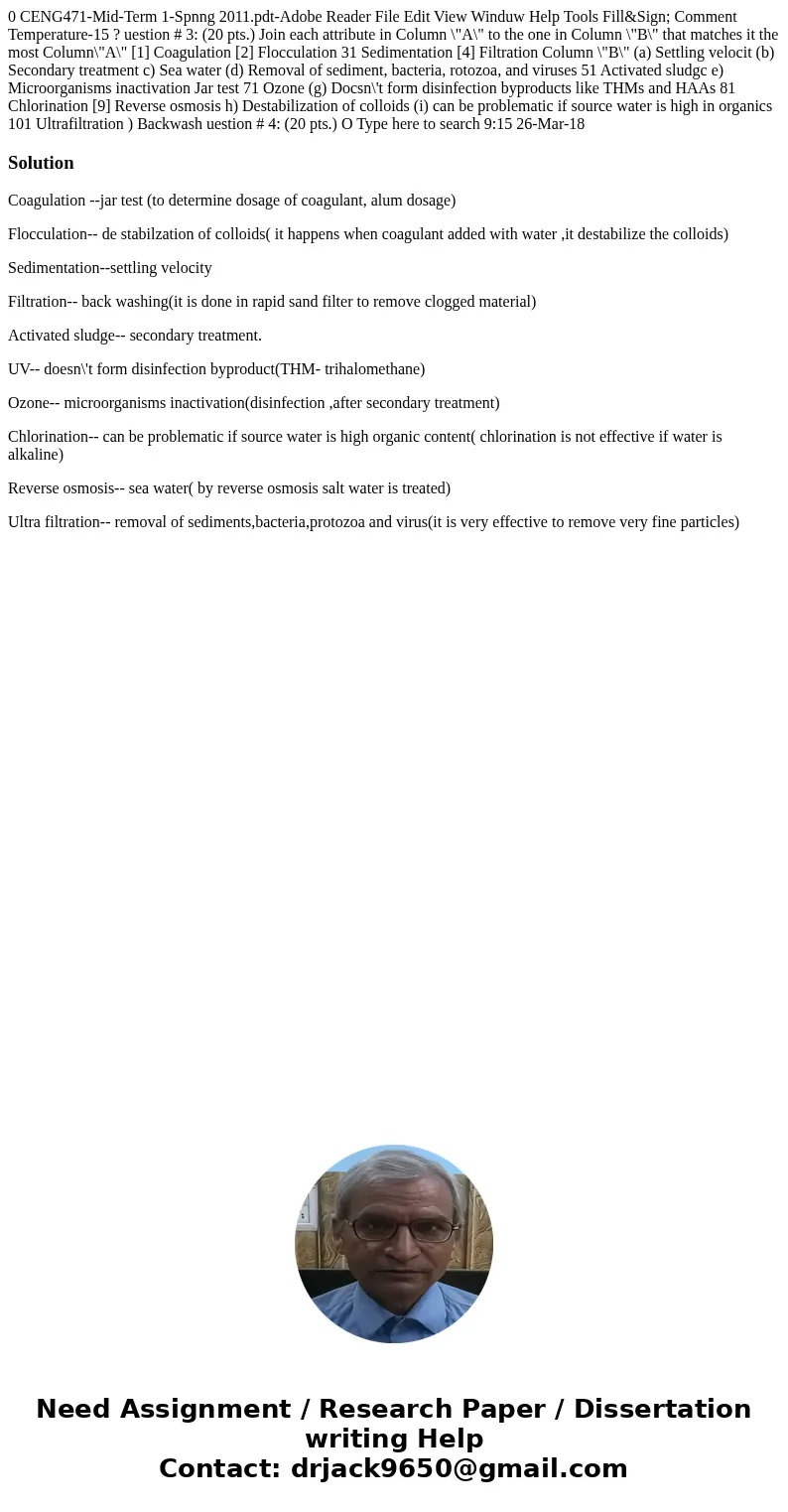 0 CENG471-Mid-Term 1-Spnng 2011.pdt-Adobe Reader File Edit View Winduw Help Tools Fill&Sign; Comment Temperature-15 ? uestion # 3: (20 pts.) Join each attribute in Column \"A\" to the one in Column \"B\" that matches it the most Column\"A\" [1] Coagulation [2] Flocculation 31 Sedimentation [4] Filtration Column \"B\" (a) Settling velocit (b) Secondary treatment c) Sea water (d) Removal of sediment, bacteria, rotozoa, and viruses 51 Activated sludgc e) Microorganisms inactivation Jar test 71 Ozone (g) Docsn\'t form disinfection byproducts like THMs and HAAs 81 Chlorination [9] Reverse osmosis h) Destabilization of colloids (i) can be problematic if source water is high in organics 101 Ultrafiltration ) Backwash uestion # 4: (20 pts.) O Type here to search 9:15 26-Mar-18

Solution

Coagulation --jar test (to determine dosage of coagulant, alum dosage)

Flocculation-- de stabilzation of colloids( it happens when coagulant added with water ,it destabilize the colloids)

Sedimentation--settling velocity

Filtration-- back washing(it is done in rapid sand filter to remove clogged material)

Activated sludge-- secondary treatment.

UV-- doesn\'t form disinfection byproduct(THM- trihalomethane)

Ozone-- microorganisms inactivation(disinfection ,after secondary treatment)

Chlorination-- can be problematic if source water is high organic content( chlorination is not effective if water is alkaline)

Reverse osmosis-- sea water( by reverse osmosis salt water is treated)

Ultra filtration-- removal of sediments,bacteria,protozoa and virus(it is very effective to remove very fine particles)

Need Assignment / Research Paper / Dissertation writing Help
Contact: drjack9650@gmail.com